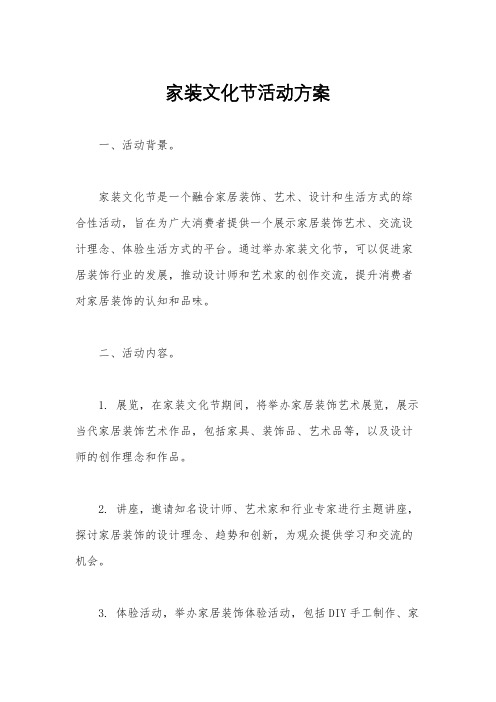 家装文化节活动方案

一、活动背景。

家装文化节是一个融合家居装饰、艺术、设计和生活方式的综合性活动，旨在为广大消费者提供一个展示家居装饰艺术、交流设计理念、体验生活方式的平台。通过举办家装文化节，可以促进家居装饰行业的发展，推动设计师和艺术家的创作交流，提升消费者对家居装饰的认知和品味。

二、活动内容。

1. 展览，在家装文化节期间，将举办家居装饰艺术展览，展示当代家居装饰艺术作品，包括家具、装饰品、艺术品等，以及设计师的创作理念和作品。

2. 讲座，邀请知名设计师、艺术家和行业专家进行主题讲座，探讨家居装饰的设计理念、趋势和创新，为观众提供学习和交流的机会。

3. 体验活动，举办家居装饰体验活动，包括DIY手工制作、家